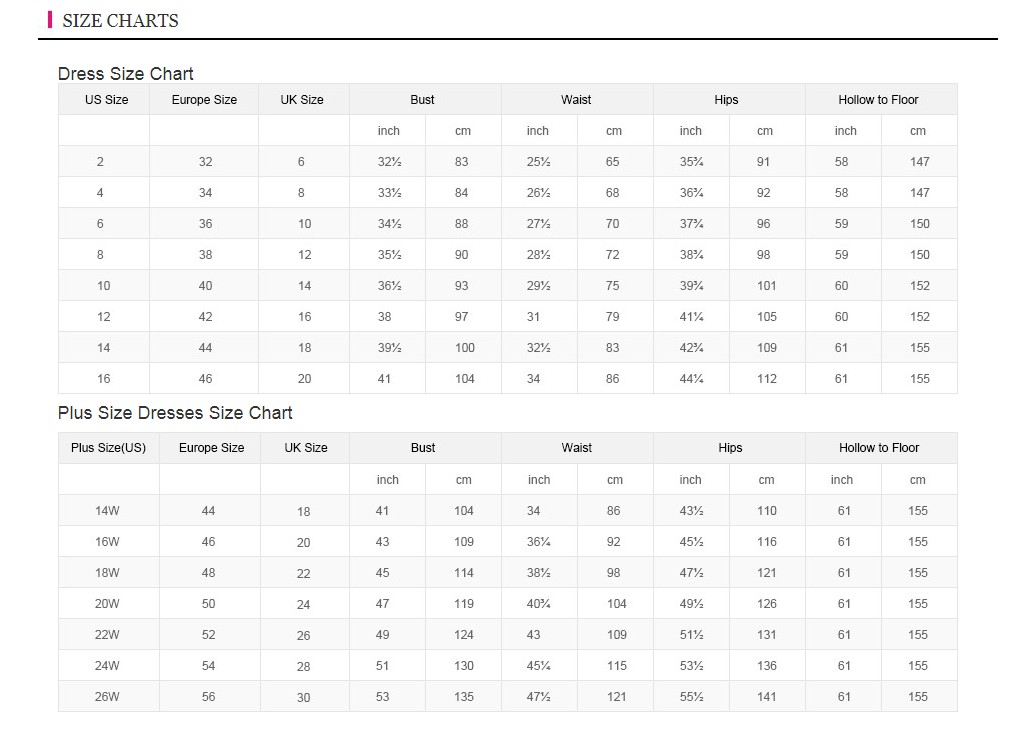 SIZE CHARTS

Dress Size Chart

| US Size | Europe Size | UK Size | Bust | | Waist | | Hips | | Hollow to Floor | |
|---|---|---|---|---|---|---|---|---|---|---|
| | | | inch | cm | inch | cm | inch | cm | inch | cm |
| 2 | 32 | 6 | 32½ | 83 | 25½ | 65 | 35¾ | 91 | 58 | 147 |
| 4 | 34 | 8 | 33½ | 84 | 26½ | 68 | 36¾ | 92 | 58 | 147 |
| 6 | 36 | 10 | 34½ | 88 | 27½ | 70 | 37¾ | 96 | 59 | 150 |
| 8 | 38 | 12 | 35½ | 90 | 28½ | 72 | 38¾ | 98 | 59 | 150 |
| 10 | 40 | 14 | 36½ | 93 | 29½ | 75 | 39¾ | 101 | 60 | 152 |
| 12 | 42 | 16 | 38 | 97 | 31 | 79 | 41¼ | 105 | 60 | 152 |
| 14 | 44 | 18 | 39½ | 100 | 32½ | 83 | 42¾ | 109 | 61 | 155 |
| 16 | 46 | 20 | 41 | 104 | 34 | 86 | 44¼ | 112 | 61 | 155 |

Plus Size Dresses Size Chart

| Plus Size(US) | Europe Size | UK Size | Bust | | Waist | | Hips | | Hollow to Floor | |
|---|---|---|---|---|---|---|---|---|---|---|
| | | | inch | cm | inch | cm | inch | cm | inch | cm |
| 14W | 44 | 18 | 41 | 104 | 34 | 86 | 43½ | 110 | 61 | 155 |
| 16W | 46 | 20 | 43 | 109 | 36¼ | 92 | 45½ | 116 | 61 | 155 |
| 18W | 48 | 22 | 45 | 114 | 38½ | 98 | 47½ | 121 | 61 | 155 |
| 20W | 50 | 24 | 47 | 119 | 40¾ | 104 | 49½ | 126 | 61 | 155 |
| 22W | 52 | 26 | 49 | 124 | 43 | 109 | 51½ | 131 | 61 | 155 |
| 24W | 54 | 28 | 51 | 130 | 45¼ | 115 | 53½ | 136 | 61 | 155 |
| 26W | 56 | 30 | 53 | 135 | 47½ | 121 | 55½ | 141 | 61 | 155 |